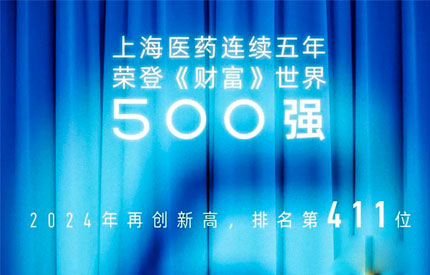 上海医药连续五年
荣登《财富》世界
500强

2024年再创新高，排名第411位